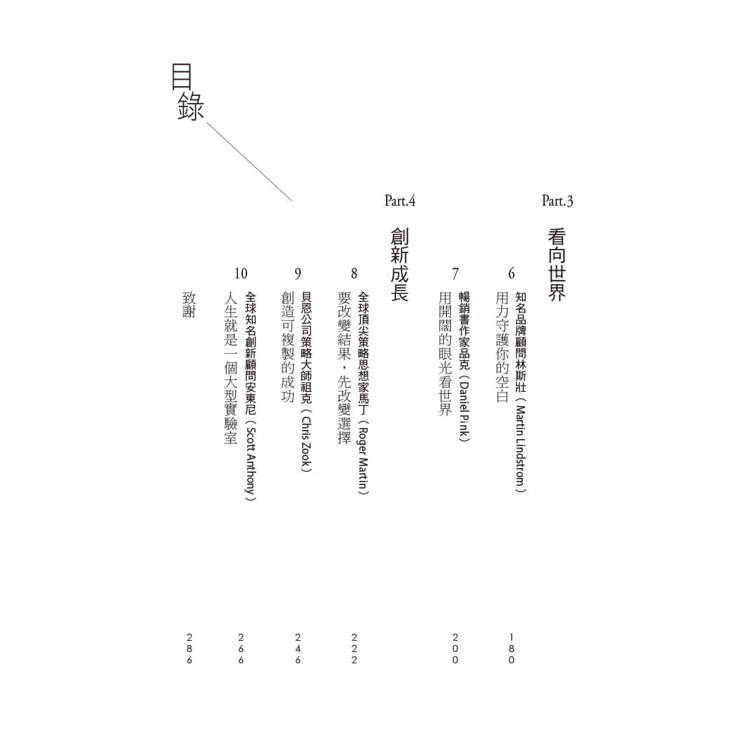 目錄

Part.3

看向世界

6
知名品牌顧問林斯壯（Martin Lindstrom）
用力守護你的空白
180

7
暢銷書作家品克（Daniel Pink）
用開闊的眼光看世界
200

Part.4

創新成長

8
全球頂尖策略思想家馬丁（Roger Martin）
要改變結果，先改變選擇
222

9
貝恩公司策略大師祖克（Chris Zook）
創造可複製的成功
246

10
全球知名創新顧問安東尼（Scott Anthony）
人生就是一個大型實驗室
266

致謝
286